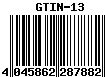 GTIN-13

4 045862 287882